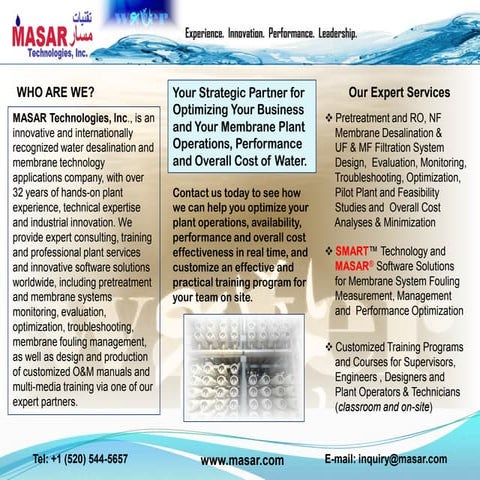 MASAR تقنيات مسار
Technologies, Inc.

water

Experience. Innovation. Performance. Leadership.

WHO ARE WE?

MASAR Technologies, Inc., is an innovative and internationally recognized water desalination and membrane technology applications company, with over 32 years of hands-on plant experience, technical expertise and industrial innovation. We provide expert consulting, training and professional plant services and innovative software solutions worldwide, including pretreatment and membrane systems monitoring, evaluation, optimization, troubleshooting, membrane fouling management, as well as design and production of customized O&M manuals and multi-media training via one of our expert partners.

Your Strategic Partner for Optimizing Your Business and Your Membrane Plant Operations, Performance and Overall Cost of Water.

Contact us today to see how we can help you optimize your plant operations, availability, performance and overall cost effectiveness in real time, and customize an effective and practical training program for your team on site.

Our Expert Services

❖ Pretreatment and RO, NF Membrane Desalination & UF & MF Filtration System Design, Evaluation, Monitoring, Troubleshooting, Optimization, Pilot Plant and Feasibility Studies and Overall Cost Analyses & Minimization

❖ SMART™ Technology and MASAR® Software Solutions for Membrane System Fouling Measurement, Management and Performance Optimization

❖ Customized Training Programs and Courses for Supervisors, Engineers , Designers and Plant Operators & Technicians (classroom and on-site)

Tel: +1 (520) 544-5657

www.masar.com

E-mail: inquiry@masar.com